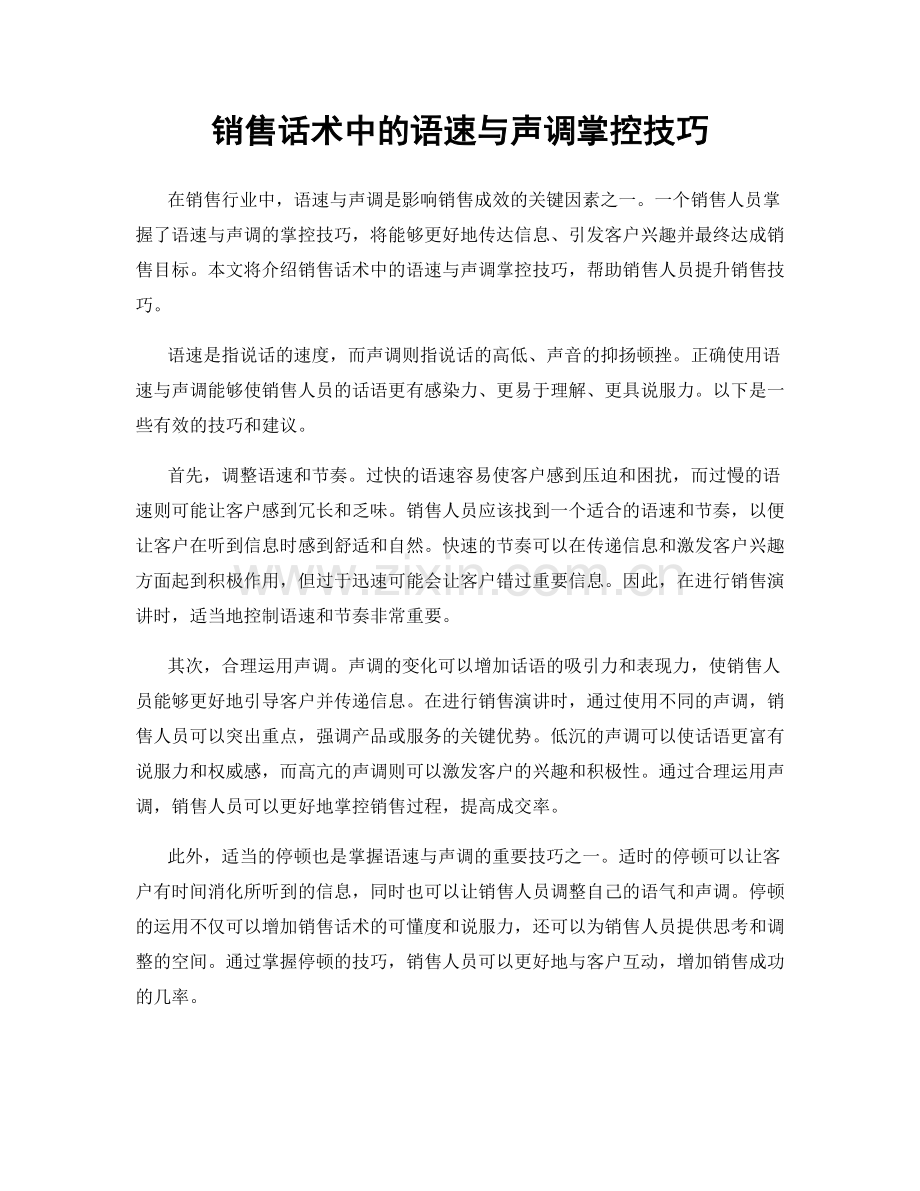 销售话术中的语速与声调掌控技巧

在销售行业中，语速与声调是影响销售成效的关键因素之一。一个销售人员掌握了语速与声调的掌控技巧，将能够更好地传达信息、引发客户兴趣并最终达成销售目标。本文将介绍销售话术中的语速与声调掌控技巧，帮助销售人员提升销售技巧。

语速是指说话的速度，而声调则指说话的高低、声音的抑扬顿挫。正确使用语速与声调能够使销售人员的话语更有感染力、更易于理解、更具说服力。以下是一些有效的技巧和建议。

首先，调整语速和节奏。过快的语速容易使客户感到压迫和困扰，而过慢的语速则可能让客户感到冗长和乏味。销售人员应该找到一个适合的语速和节奏，以便让客户在听到信息时感到舒适和自然。快速的节奏可以在传递信息和激发客户兴趣方面起到积极作用，但过于迅速可能会让客户错过重要信息。因此，在进行销售演讲时，适当地控制语速和节奏非常重要。

其次，合理运用声调。声调的变化可以增加话语的吸引力和表现力，使销售人员能够更好地引导客户并传递信息。在进行销售演讲时，通过使用不同的声调，销售人员可以突出重点，强调产品或服务的关键优势。低沉的声调可以使话语更富有说服力和权威感，而高亢的声调则可以激发客户的兴趣和积极性。通过合理运用声调，销售人员可以更好地掌控销售过程，提高成交率。

此外，适当的停顿也是掌握语速与声调的重要技巧之一。适时的停顿可以让客户有时间消化所听到的信息，同时也可以让销售人员调整自己的语气和声调。停顿的运用不仅可以增加销售话术的可懂度和说服力，还可以为销售人员提供思考和调整的空间。通过掌握停顿的技巧，销售人员可以更好地与客户互动，增加销售成功的几率。

www.zixin.com.cn